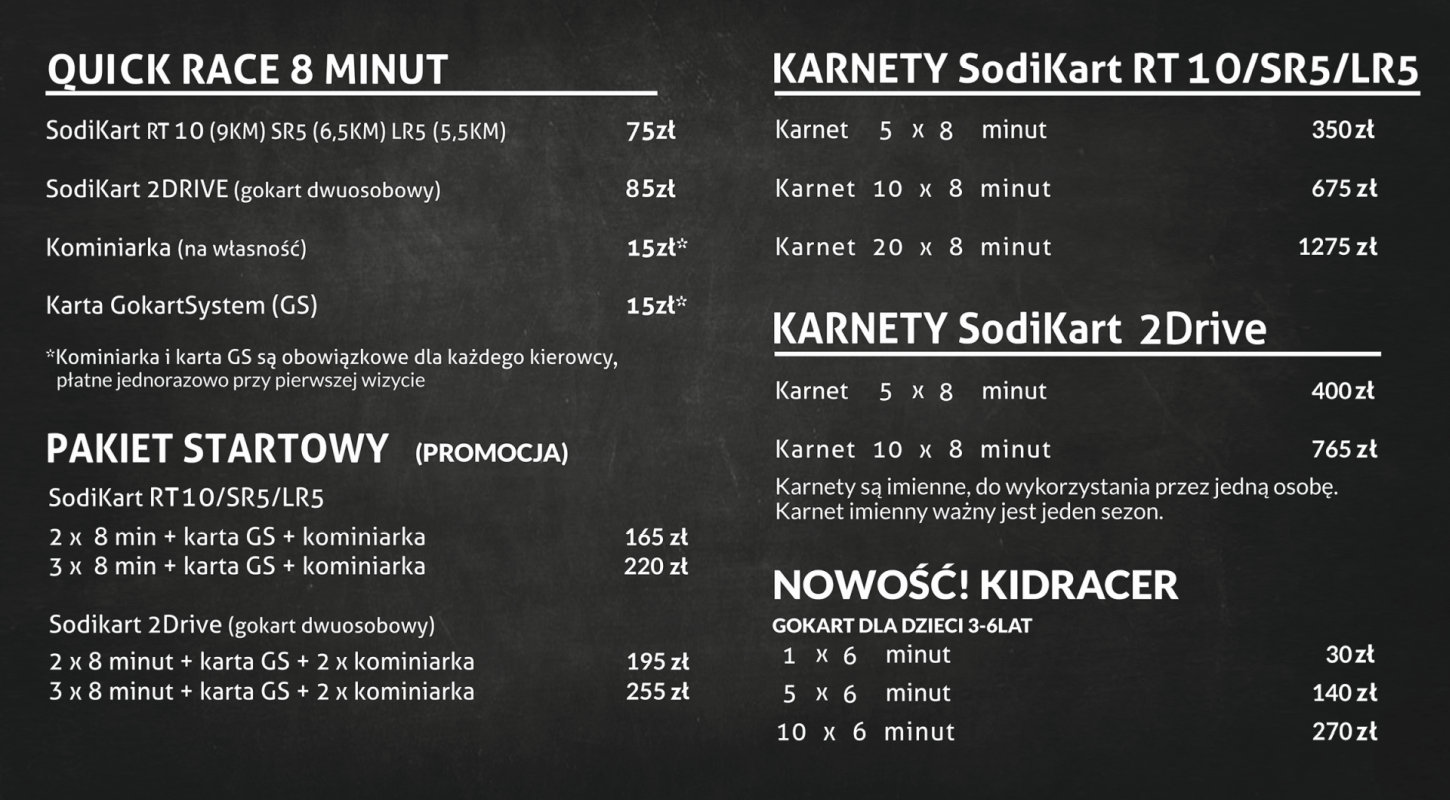 QUICK RACE 8 MINUT

SodiKart RT 10 (9KM) SR5 (6,5KM) LR5 (5,5KM) 75zł

SodiKart 2DRIVE (gokart dwuosobowy) 85zł

Kominiarka (na własność) 15zł*

Karta GokartSystem (GS) 15zł*

*Kominiarka i karta GS są obowiązkowe dla każdego kierowcy, płatne jednorazowo przy pierwszej wizycie

PAKIET STARTOWY (PROMOCJA)

SodiKart RT10/SR5/LR5
2 x 8 min + karta GS + kominiarka 165 zł
3 x 8 min + karta GS + kominiarka 220 zł

Sodikart 2Drive (gokart dwuosobowy)
2 x 8 minut + karta GS + 2 x kominiarka 195 zł
3 x 8 minut + karta GS + 2 x kominiarka 255 zł

KARNETY SodiKart RT 10/SR5/LR5

Karnet 5 x 8 minut 350 zł

Karnet 10 x 8 minut 675 zł

Karnet 20 x 8 minut 1275 zł

KARNETY SodiKart 2Drive

Karnet 5 x 8 minut 400 zł

Karnet 10 x 8 minut 765 zł

Karnety są imienne, do wykorzystania przez jedną osobę. Karnet imienny ważny jest jeden sezon.

NOWOŚĆ! KIDRACER

GOKART DLA DZIECI 3-6LAT
1 x 6 minut 30 zł
5 x 6 minut 140 zł
10 x 6 minut 270 zł